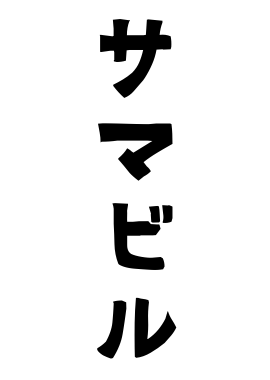 サマビル